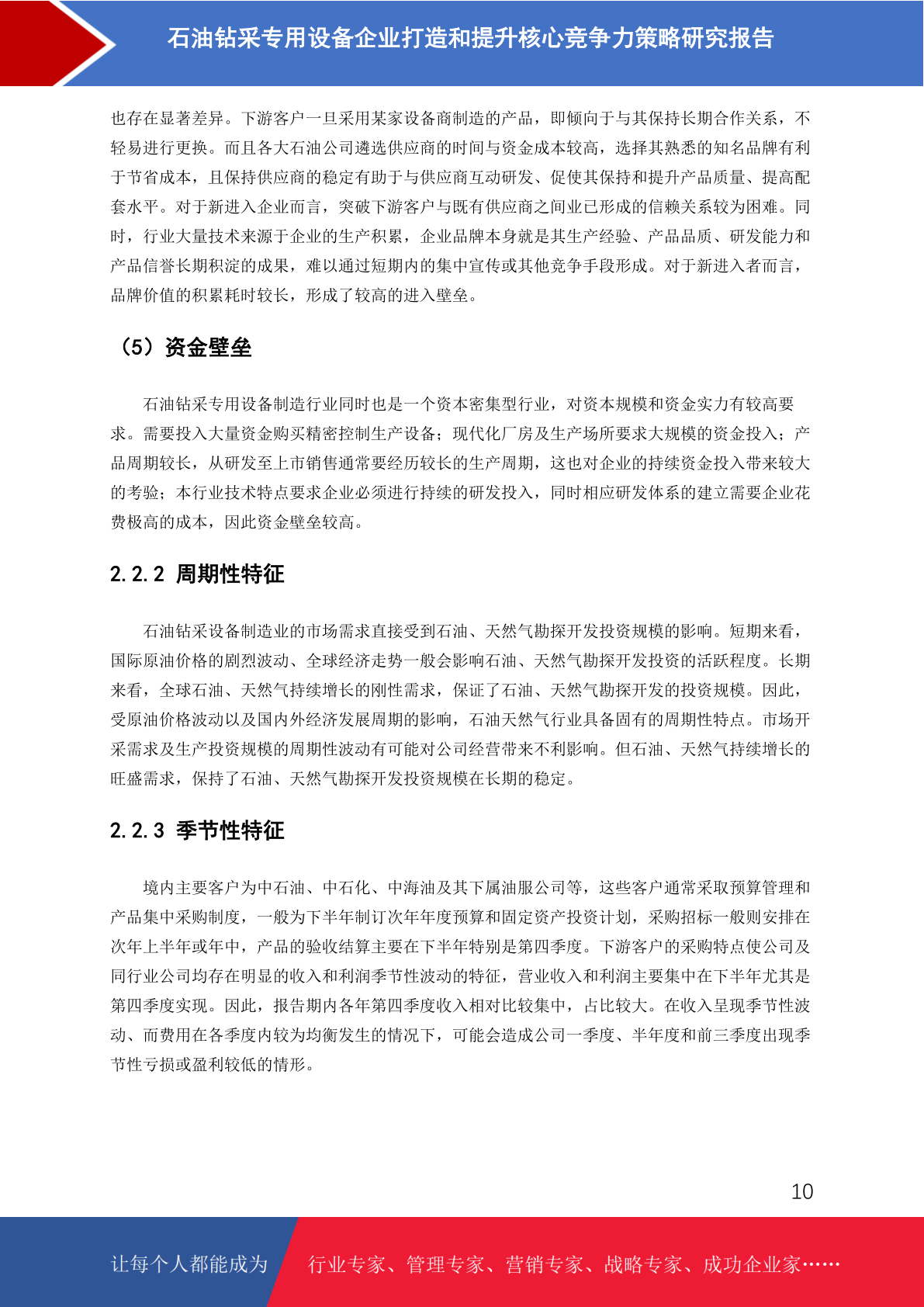 石油钻采专用设备企业打造和提升核心竞争力策略研究报告

也存在显著差异。下游客户一旦采用某家设备商制造的产品，即倾向于与其保持长期合作关系，不轻易进行更换。而且各大石油公司遴选供应商的时间与资金成本较高，选择其熟悉的知名品牌有利于节省成本，且保持供应商的稳定有助于与供应商互动研发、促使其保持和提升产品质量、提高配套水平。对于新进入企业而言，突破下游客户与既有供应商之间业已形成的信赖关系较为困难。同时，行业大量技术来源于企业的生产积累，企业品牌本身就是其生产经验、产品品质、研发能力和产品信誉长期积淀的成果，难以通过短期内的集中宣传或其他竞争手段形成。对于新进入者而言，品牌价值的积累耗时较长，形成了较高的进入壁垒。

（5）资金壁垒

石油钻采专用设备制造行业同时也是一个资本密集型行业，对资本规模和资金实力有较高要求。需要投入大量资金购买精密控制生产设备；现代化厂房及生产场所要求大规模的资金投入；产品周期较长，从研发至上市销售通常要经历较长的生产周期，这也对企业的持续资金投入带来较大的考验；本行业技术特点要求企业必须进行持续的研发投入，同时相应研发体系的建立需要企业花费极高的成本，因此资金壁垒较高。

2.2.2 周期性特征

石油钻采设备制造业的市场需求直接受到石油、天然气勘探开发投资规模的影响。短期来看，国际原油价格的剧烈波动、全球经济走势一般会影响石油、天然气勘探开发投资的活跃程度。长期来看，全球石油、天然气持续增长的刚性需求，保证了石油、天然气勘探开发的投资规模。因此，受原油价格波动以及国内外经济发展周期的影响，石油天然气行业具备固有的周期性特点。市场开采需求及生产投资规模的周期性波动有可能对公司经营带来不利影响。但石油、天然气持续增长的旺盛需求，保持了石油、天然气勘探开发投资规模在长期的稳定。

2.2.3 季节性特征

境内主要客户为中石油、中石化、中海油及其下属油服公司等，这些客户通常采取预算管理和产品集中采购制度，一般为下半年制订次年年度预算和固定资产投资计划，采购招标一般则安排在次年上半年或年中，产品的验收结算主要在下半年特别是第四季度。下游客户的采购特点使公司及同行业公司均存在明显的收入和利润季节性波动的特征，营业收入和利润主要集中在下半年尤其是第四季度实现。因此，报告期内各年第四季度收入相对比较集中，占比较大。在收入呈现季节性波动、而费用在各季度内较为均衡发生的情况下，可能会造成公司一季度、半年度和前三季度出现季节性亏损或盈利较低的情形。

10

让每个人都能成为 行业专家、管理专家、营销专家、战略专家、成功企业家……